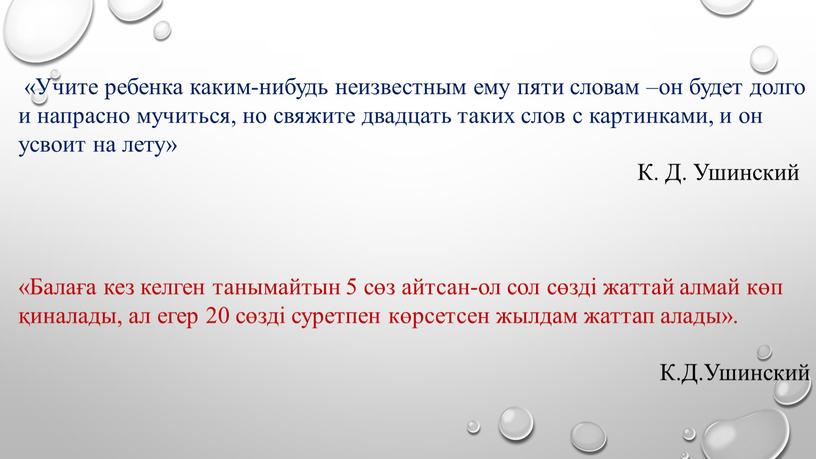 «Учите ребенка каким-нибудь неизвестным ему пяти словам –он будет долго и напрасно мучиться, но свяжите двадцать таких слов с картинками, и он усвоит на лету»

К. Д. Ушинский

«Балаға кез келген танымайтын 5 сөз айтсан-ол сол сөзді жаттай алмай көп қиналады, ал егер 20 сөзді суретпен көрсетсен жылдам жаттап алады».

К.Д.Ушинский